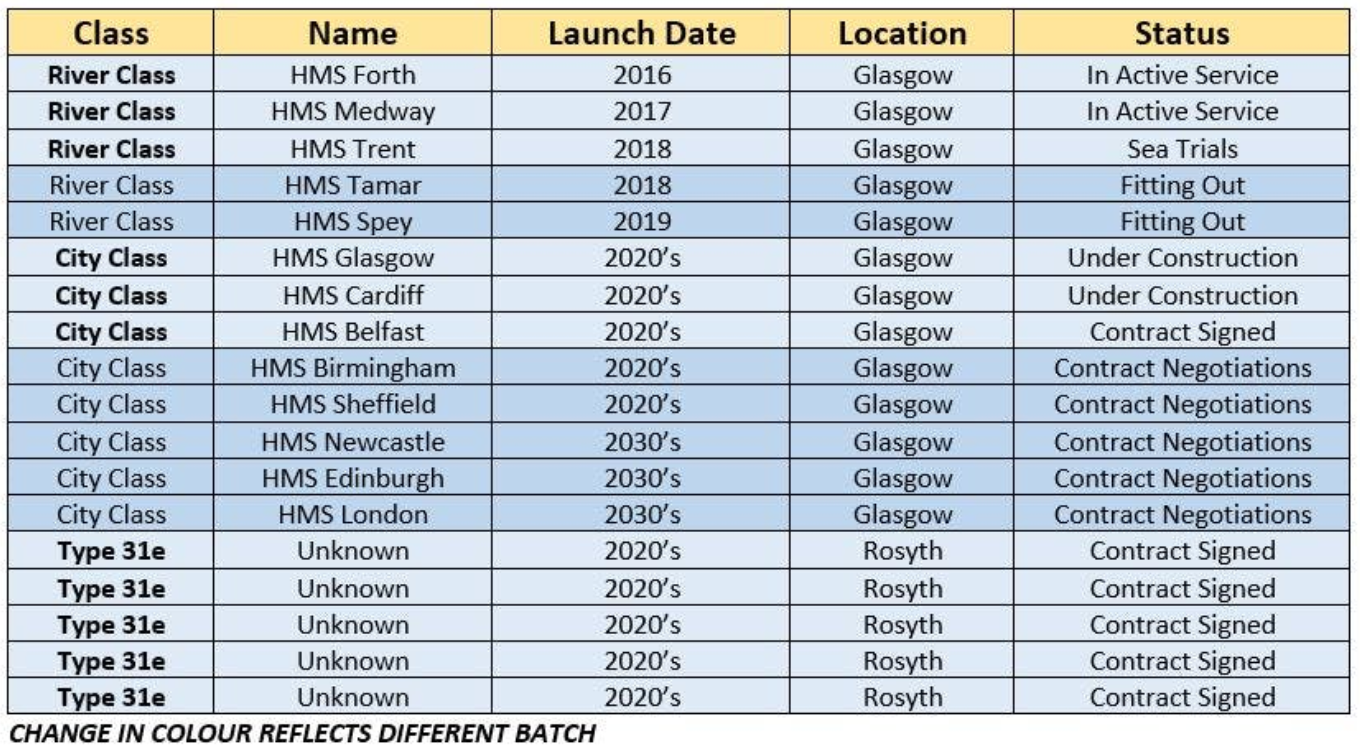 | Class | Name | Launch Date | Location | Status |
|---|---|---|---|---|
| River Class | HMS Forth | 2016 | Glasgow | In Active Service |
| River Class | HMS Medway | 2017 | Glasgow | In Active Service |
| River Class | HMS Trent | 2018 | Glasgow | Sea Trials |
| River Class | HMS Tamar | 2018 | Glasgow | Fitting Out |
| River Class | HMS Spey | 2019 | Glasgow | Fitting Out |
| City Class | HMS Glasgow | 2020's | Glasgow | Under Construction |
| City Class | HMS Cardiff | 2020's | Glasgow | Under Construction |
| City Class | HMS Belfast | 2020's | Glasgow | Contract Signed |
| City Class | HMS Birmingham | 2020's | Glasgow | Contract Negotiations |
| City Class | HMS Sheffield | 2020's | Glasgow | Contract Negotiations |
| City Class | HMS Newcastle | 2030's | Glasgow | Contract Negotiations |
| City Class | HMS Edinburgh | 2030's | Glasgow | Contract Negotiations |
| City Class | HMS London | 2030's | Glasgow | Contract Negotiations |
| Type 31e | Unknown | 2020's | Rosyth | Contract Signed |
| Type 31e | Unknown | 2020's | Rosyth | Contract Signed |
| Type 31e | Unknown | 2020's | Rosyth | Contract Signed |
| Type 31e | Unknown | 2020's | Rosyth | Contract Signed |
| Type 31e | Unknown | 2020's | Rosyth | Contract Signed |

CHANGE IN COLOUR REFLECTS DIFFERENT BATCH